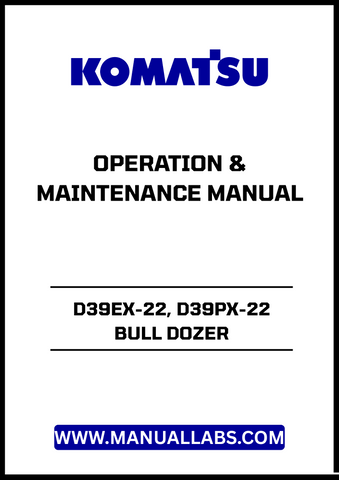 KOMATSU

OPERATION & MAINTENANCE MANUAL

D39EX-22, D39PX-22
BULL DOZER

WWW.MANUALLABS.COM